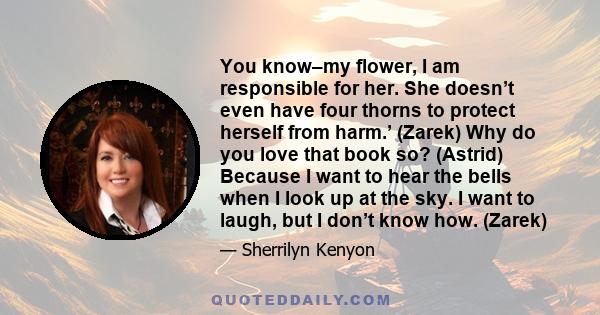 You know–my flower, I am responsible for her. She doesn’t even have four thorns to protect herself from harm.’ (Zarek) Why do you love that book so? (Astrid) Because I want to hear the bells when I look up at the sky. I want to laugh, but I don’t know how. (Zarek)

— Sherrilyn Kenyon

QUOTEDDAILY.COM